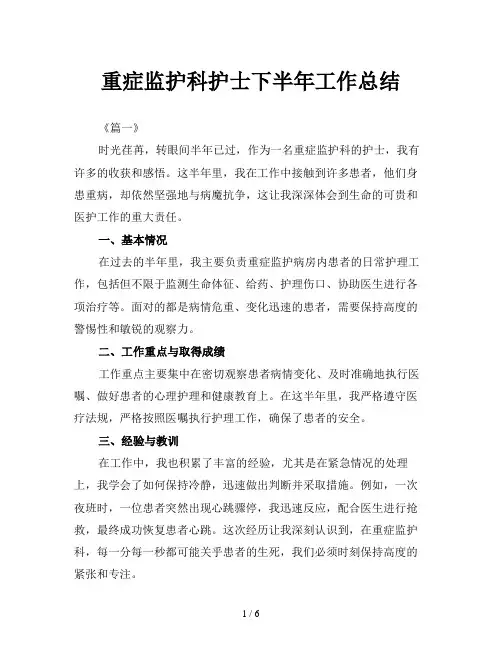 重症监护科护士下半年工作总结

《篇一》

时光荏苒，转眼间半年已过，作为一名重症监护科的护士，我有许多的收获和感悟。这半年里，我在工作中接触到许多患者，他们身患重病，却依然坚强地与病魔抗争，这让我深深体会到生命的可贵和医护工作的重大责任。

一、基本情况

在过去的半年里，我主要负责重症监护病房内患者的日常护理工作，包括但不限于监测生命体征、给药、护理伤口、协助医生进行各项治疗等。面对的都是病情危重、变化迅速的患者，需要保持高度的警惕性和敏锐的观察力。

二、工作重点与取得成绩

工作重点主要集中在密切观察患者病情变化、及时准确地执行医嘱、做好患者的心理护理和健康教育上。在这半年里，我严格遵守医疗法规，严格按照医嘱执行护理工作，确保了患者的安全。

三、经验与教训

在工作中，我也积累了丰富的经验，尤其是在紧急情况的处理上，我学会了如何保持冷静，迅速做出判断并采取措施。例如，一次夜班时，一位患者突然出现心跳骤停，我迅速反应，配合医生进行抢救，最终成功恢复患者心跳。这次经历让我深刻认识到，在重症监护科，每一分每一秒都可能关乎患者的生死，我们必须时刻保持高度的紧张和专注。

1 / 6